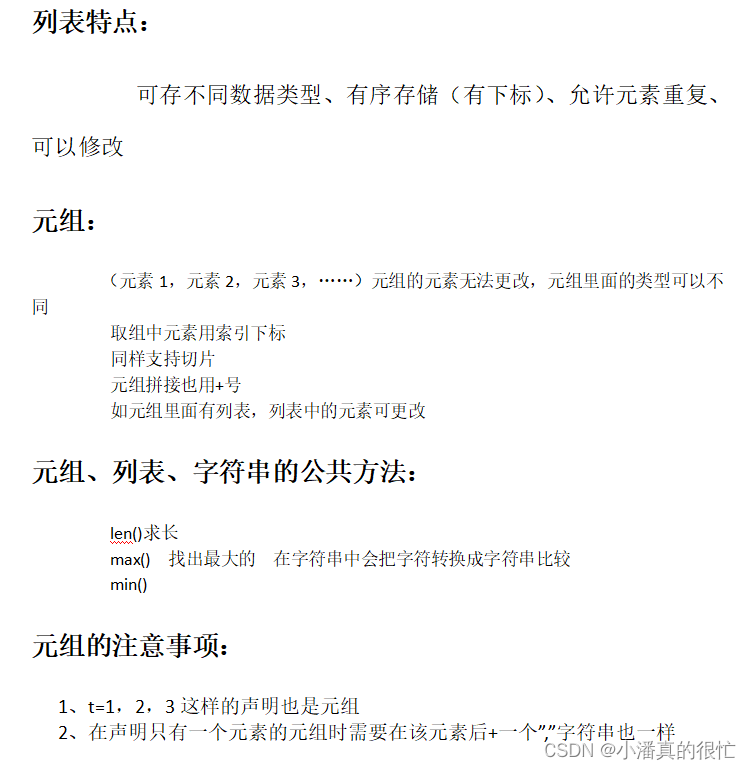 列表特点：

可存不同数据类型、有序存储（有下标）、允许元素重复、可以修改

元组：

（元素 1，元素 2，元素 3，……）元组的元素无法更改，元组里面的类型可以不同
取组中元素用索引下标
同样支持切片
元组拼接也用+号
如元组里面有列表，列表中的元素可更改

元组、列表、字符串的公共方法：

len()求长
max()　找出最大的　在字符串中会把字符转换成字符串比较
min()

元组的注意事项：

1、t=1，2，3 这样的声明也是元组
2、在声明只有一个元素的元组时需要在该元素后+一个”,”字符串也一样

CSDN @小潘真的很忙